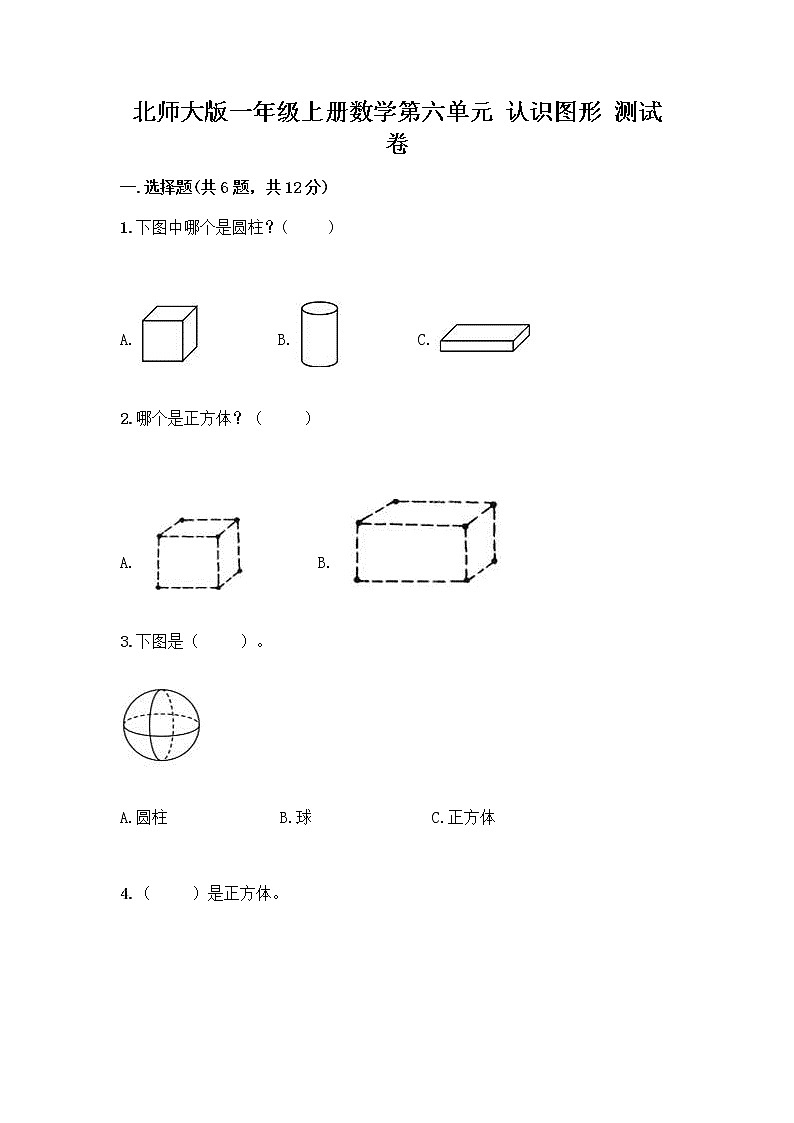 北师大版一年级上册数学第六单元 认识图形 测试卷

一.选择题(共6题，共12分)

1.下图中哪个是圆柱？(　　)

A.　　B.　　C.

2.哪个是正方体？(　　)

A.　　B.

3.下图是(　　)。

A.圆柱　　B.球　　C.正方体

4.(　　)是正方体。